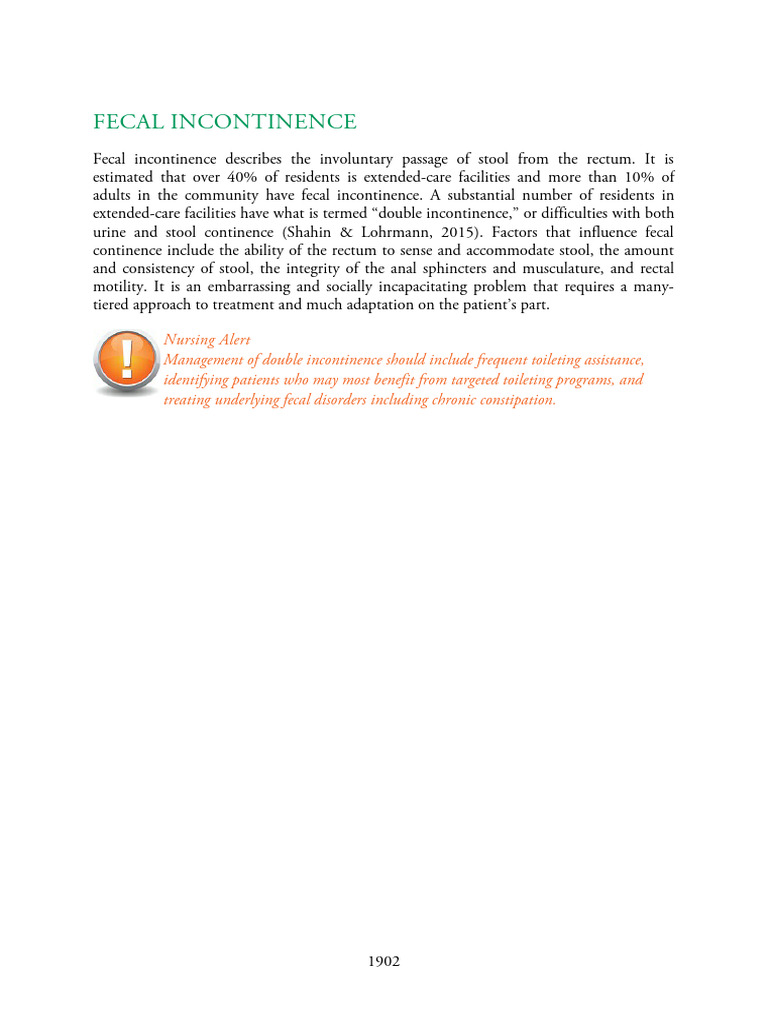 FECAL INCONTINENCE

Fecal incontinence describes the involuntary passage of stool from the rectum. It is estimated that over 40% of residents is extended-care facilities and more than 10% of adults in the community have fecal incontinence. A substantial number of residents in extended-care facilities have what is termed “double incontinence,” or difficulties with both urine and stool continence (Shahin & Lohrmann, 2015). Factors that influence fecal continence include the ability of the rectum to sense and accommodate stool, the amount and consistency of stool, the integrity of the anal sphincters and musculature, and rectal motility. It is an embarrassing and socially incapacitating problem that requires a many-tiered approach to treatment and much adaptation on the patient’s part.

Nursing Alert
Management of double incontinence should include frequent toileting assistance, identifying patients who may most benefit from targeted toileting programs, and treating underlying fecal disorders including chronic constipation.

1902